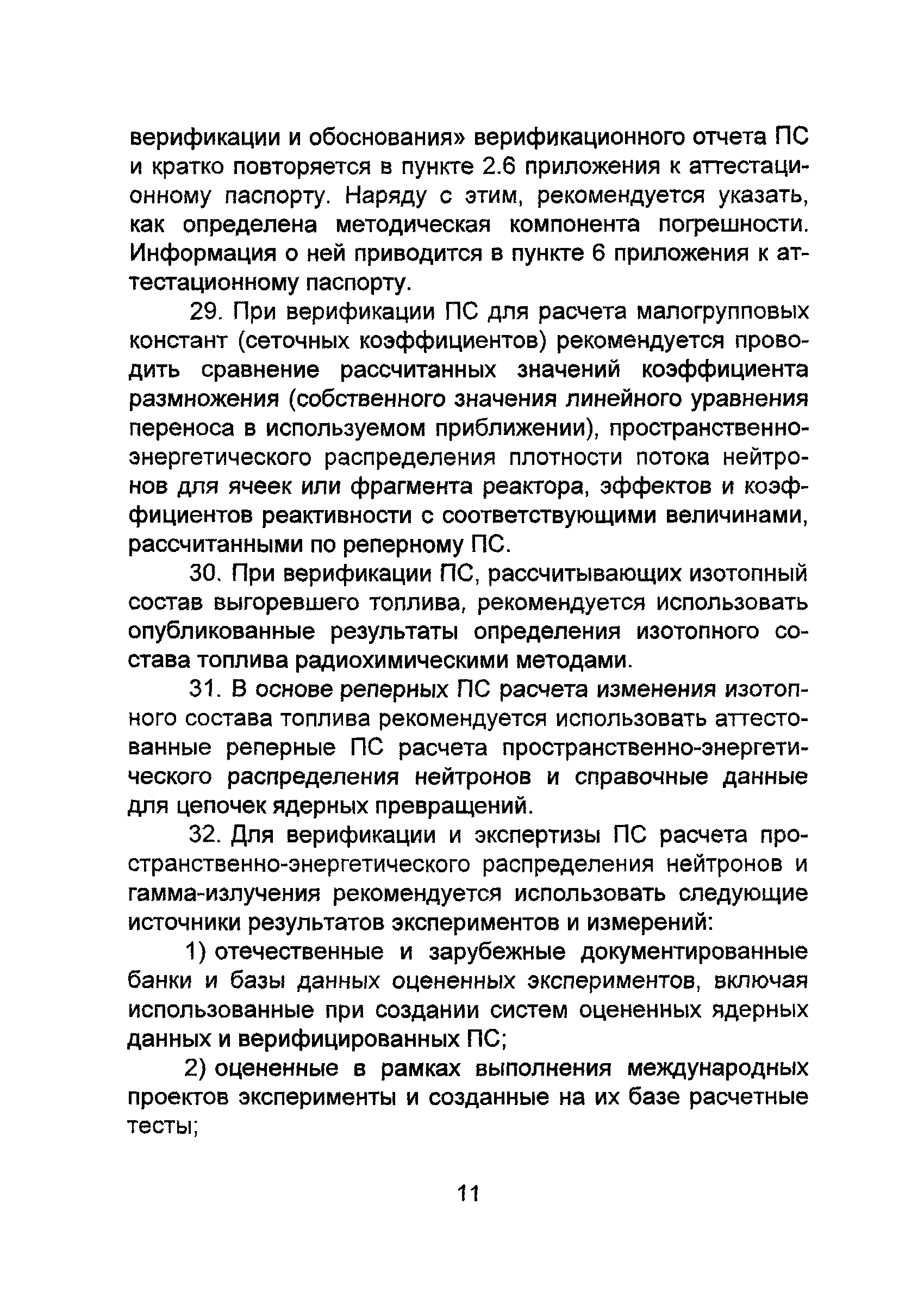 верификации и обоснования» верификационного отчета ПС и кратко повторяется в пункте 2.6 приложения к аттестационному паспорту. Наряду с этим, рекомендуется указать, как определена методическая компонента погрешности. Информация о ней приводится в пункте 6 приложения к аттестационному паспорту.

29. При верификации ПС для расчета малогрупповых констант (сеточных коэффициентов) рекомендуется проводить сравнение рассчитанных значений коэффициента размножения (собственного значения линейного уравнения переноса в используемом приближении), пространственно-энергетического распределения плотности потока нейтронов для ячеек или фрагмента реактора, эффектов и коэффициентов реактивности с соответствующими величинами, рассчитанными по реперному ПС.

30. При верификации ПС, рассчитывающих изотопный состав выгоревшего топлива, рекомендуется использовать опубликованные результаты определения изотопного состава топлива радиохимическими методами.

31. В основе реперных ПС расчета изменения изотопного состава топлива рекомендуется использовать аттестованные реперные ПС расчета пространственно-энергетического распределения нейтронов и справочные данные для цепочек ядерных превращений.

32. Для верификации и экспертизы ПС расчета пространственно-энергетического распределения нейтронов и гамма-излучения рекомендуется использовать следующие источники результатов экспериментов и измерений:

1) отечественные и зарубежные документированные банки и базы данных оцененных экспериментов, включая использованные при создании систем оцененных ядерных данных и верифицированных ПС;

2) оцененные в рамках выполнения международных проектов эксперименты и созданные на их базе расчетные тесты;

11